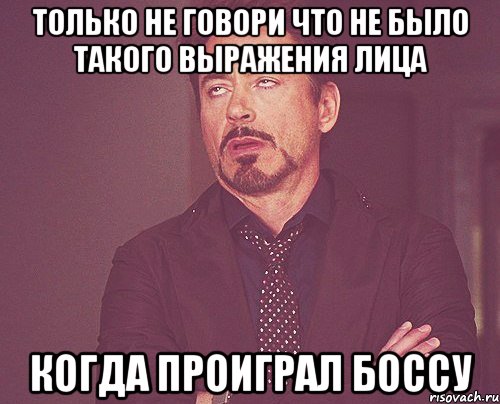 ТОЛЬКО НЕ ГОВОРИ ЧТО НЕ БЫЛО ТАКОГО ВЫРАЖЕНИЯ ЛИЦА

КОГДА ПРОИГРАЛ БОССУ

risovach.ru